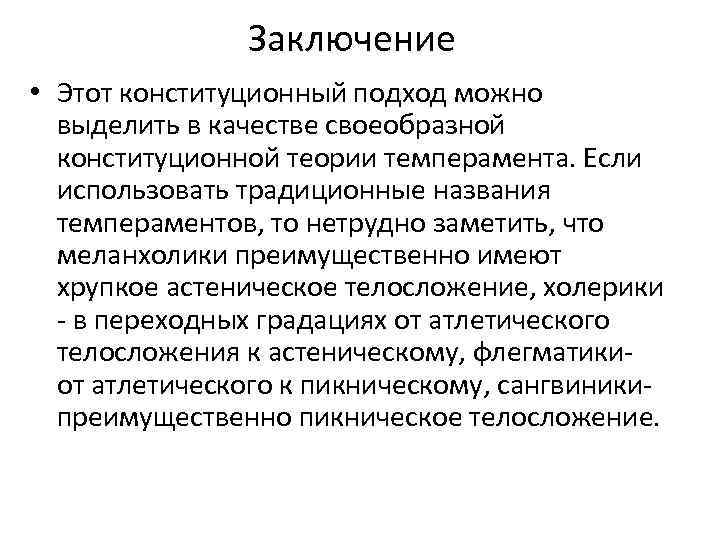 Заключение

• Этот конституционный подход можно выделить в качестве своеобразной конституционной теории темперамента. Если использовать традиционные названия темпераментов, то нетрудно заметить, что меланхолики преимущественно имеют хрупкое астеническое телосложение, холерики - в переходных градациях от атлетического телосложения к астеническому, флегматики- от атлетического к пикническому, сангвиники- преимущественно пикническое телосложение.